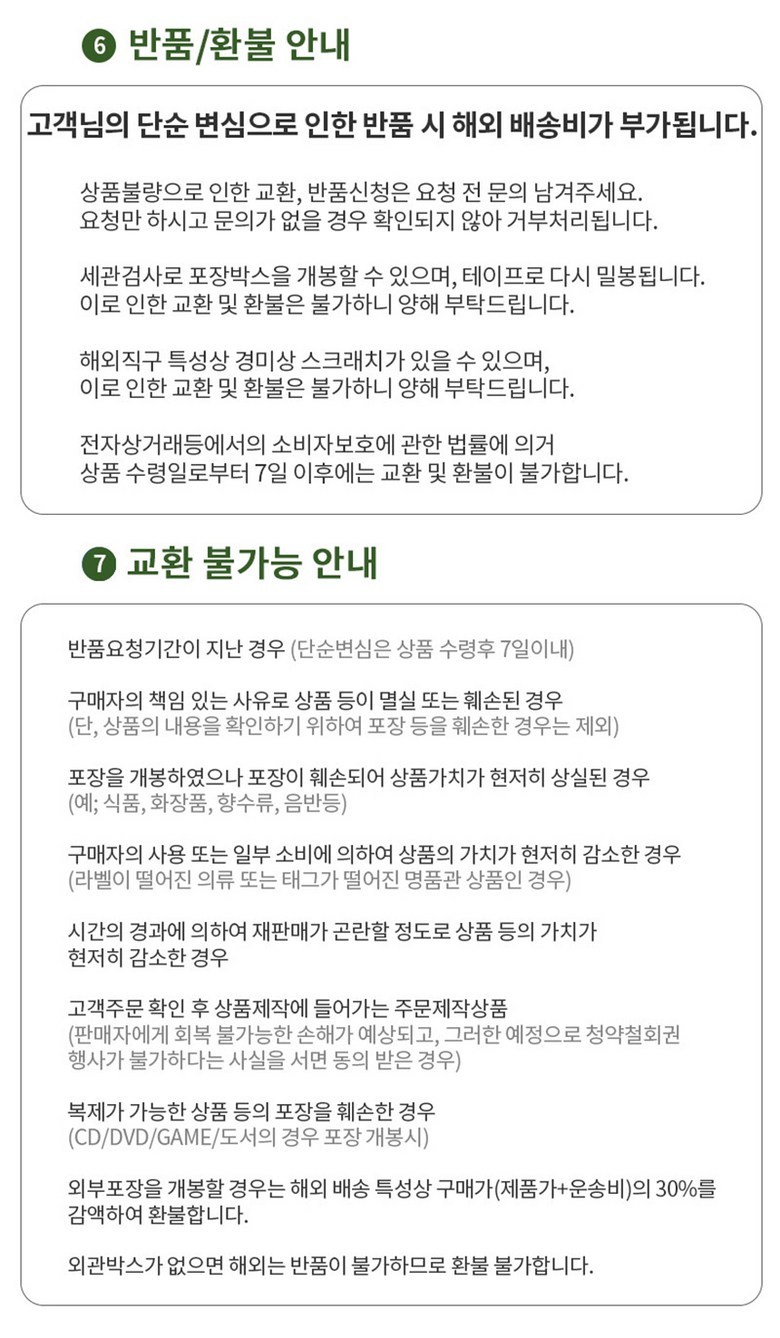 6 반품/환불 안내

고객님의 단순 변심으로 인한 반품 시 해외 배송비가 부가됩니다.

상품불량으로 인한 교환, 반품신청은 요청 전 문의 남겨주세요.
요청만 하시고 문의가 없을 경우 확인되지 않아 거부처리됩니다.

세관검사로 포장박스을 개봉할 수 있으며, 테이프로 다시 밀봉됩니다.
이로 인한 교환 및 환불은 불가하니 양해 부탁드립니다.

해외직구 특성상 경미상 스크래치가 있을 수 있으며,
이로 인한 교환 및 환불은 불가하니 양해 부탁드립니다.

전자상거래등에서의 소비자보호에 관한 법률에 의거
상품 수령일로부터 7일 이후에는 교환 및 환불이 불가합니다.

7 교환 불가능 안내

반품요청기간이 지난 경우 (단순변심은 상품 수령후 7일이내)

구매자의 책임 있는 사유로 상품 등이 멸실 또는 훼손된 경우
(단, 상품의 내용을 확인하기 위하여 포장 등을 훼손한 경우는 제외)

포장을 개봉하였으나 포장이 훼손되어 상품가치가 현저히 상실된 경우
(예; 식품, 화장품, 향수류, 음반등)

구매자의 사용 또는 일부 소비에 의하여 상품의 가치가 현저히 감소한 경우
(라벨이 떨어진 의류 또는 태그가 떨어진 명품관 상품인 경우)

시간의 경과에 의하여 재판매가 곤란할 정도로 상품 등의 가치가
현저히 감소한 경우

고객주문 확인 후 상품제작에 들어가는 주문제작상품
(판매자에게 회복 불가능한 손해가 예상되고, 그러한 예정으로 청약철회권
행사가 불가하다는 사실을 서면 동의 받은 경우)

복제가 가능한 상품 등의 포장을 훼손한 경우
(CD/DVD/GAME/도서의 경우 포장 개봉시)

외부포장을 개봉할 경우는 해외 배송 특성상 구매가(제품가+운송비)의 30%를
감액하여 환불합니다.

외관박스가 없으면 해외는 반품이 불가하므로 환불 불가합니다.